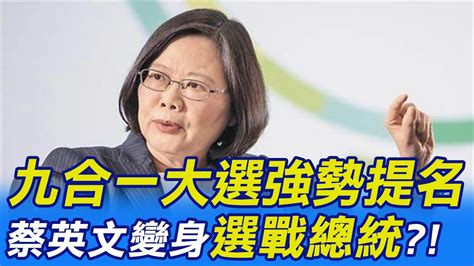 九合一大選強勢提名
蔡英文變身選戰總統?!